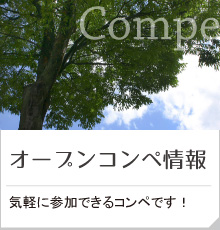 Compe

オープンコンペ情報

気軽に参加できるコンペです！